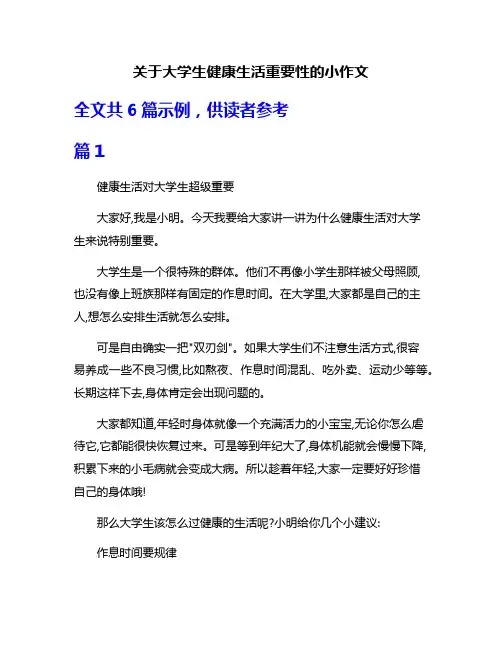 关于大学生健康生活重要性的小作文

全文共 6 篇示例，供读者参考

篇 1

健康生活对大学生超级重要

大家好,我是小明。今天我要给大家讲一讲为什么健康生活对大学生来说特别重要。

大学生是一个很特殊的群体。他们不再像小学生那样被父母照顾,也没有像上班族那样有固定的作息时间。在大学里,大家都是自己的主人,想怎么安排生活就怎么安排。

可是自由确实一把"双刃剑"。如果大学生们不注意生活方式,很容易养成一些不良习惯,比如熬夜、作息时间混乱、吃外卖、运动少等等。长期这样下去,身体肯定会出现问题的。

大家都知道,年轻时身体就像一个充满活力的小宝宝,无论你怎么虐待它,它都能很快恢复过来。可是等到年纪大了,身体机能就会慢慢下降,积累下来的小毛病就会变成大病。所以趁着年轻,大家一定要好好珍惜自己的身体哦!

那么大学生该怎么过健康的生活呢?小明给你几个小建议:

作息时间要规律